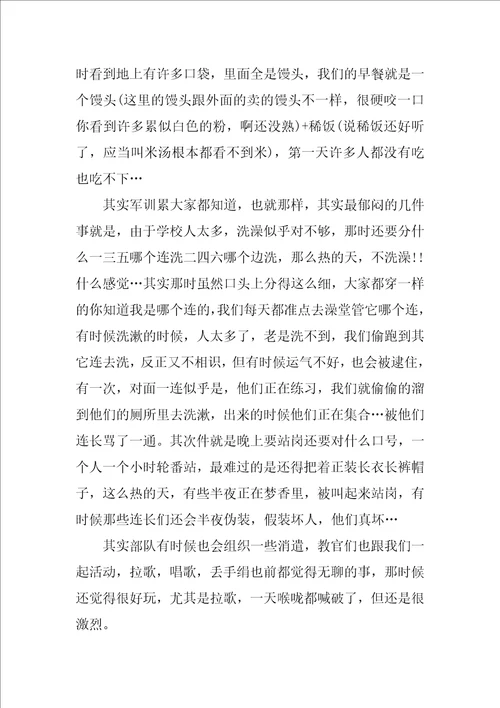 时看到地上有许多口袋，里面全是馒头，我们的早餐就是一个馒头(这里的馒头跟外面的卖的馒头不一样，很硬咬一口你看到许多累似白色的粉，啊还没熟)+稀饭(说稀饭还好听了，应当叫米汤根本都看不到米)，第一天许多人都没有吃也吃不下…

其实军训累大家都知道，也就那样，其实最郁闷的几件事就是，由于学校人太多，洗澡似乎对不够，那时还要分什么一三五哪个连洗二四六哪个边洗，那么热的天，不洗澡!!什么感觉…其实那时虽然口头上分得这么细，大家都穿一样的你知道我是哪个连的,我们每天都准点去澡堂管它哪个连，有时候洗漱的时候，人太多了，老是洗不到，我们偷跑到其它连去洗，反正又不相识，但有时候运气不好，也会被逮住，有一次，对面一连似乎是，他们正在练习，我们就偷偷的溜到他们的厕所里去洗漱，出来的时候他们正在集合…被他们连长骂了一通。其次件就是晚上要站岗还要对什么口号，一个人一个小时轮番站，最难过的是还得把着正装长衣长裤帽子，这么热的天，有些半夜正在梦香里，被叫起来站岗，有时候那些连长们还会半夜伪装，假装坏人，他们真坏…

其实部队有时候也会组织一些消遣，教官们也跟我们一起活动，拉歌，唱歌，丢手绢也前都觉得无聊的事，那时候还觉得很好玩，尤其是拉歌，一天喉咙都喊破了，但还是很激烈。